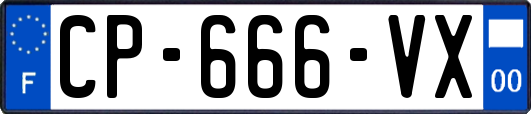 F
CP-666-VX
00